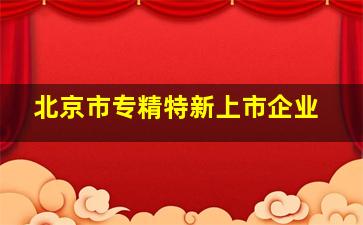 北京市专精特新上市企业